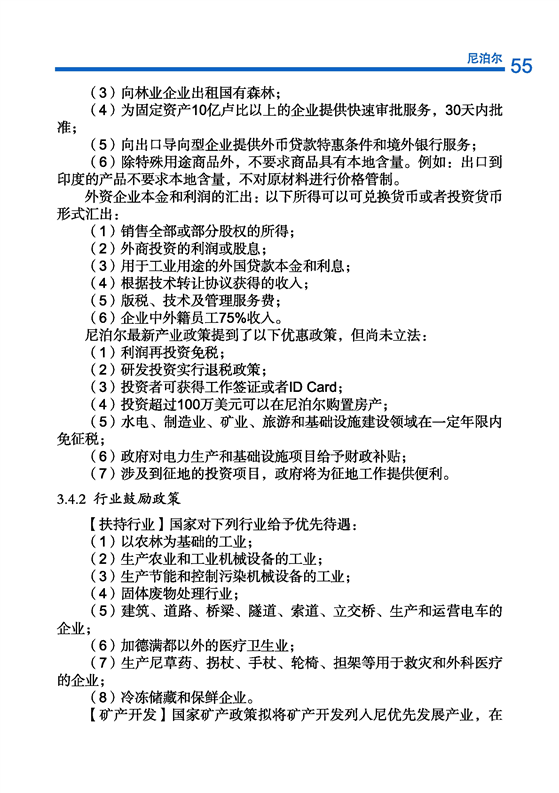 尼泊尔 55

（3）向林业企业出租国有森林；

（4）为固定资产10亿卢比以上的企业提供快速审批服务，30天内批准；

（5）向出口导向型企业提供外币贷款特惠条件和境外银行服务；

（6）除特殊用途商品外，不要求商品具有本地含量。例如：出口到印度的产品不要求本地含量，不对原材料进行价格管制。

外资企业本金和利润的汇出：以下所得可以可兑换货币或者投资货币形式汇出：

（1）销售全部或部分股权的所得；

（2）外商投资的利润或股息；

（3）用于工业用途的外国贷款本金和利息；

（4）根据技术转让协议获得的收入；

（5）版税、技术及管理服务费；

（6）企业中外籍员工75%收入。

尼泊尔最新产业政策提到了以下优惠政策，但尚未立法：

（1）利润再投资免税；

（2）研发投资实行退税政策；

（3）投资者可获得工作签证或者ID Card；

（4）投资超过100万美元可以在尼泊尔购置房产；

（5）水电、制造业、矿业、旅游和基础设施建设领域在一定年限内免征税；

（6）政府对电力生产和基础设施项目给予财政补贴；

（7）涉及到征地的投资项目，政府将为征地工作提供便利。

3.4.2 行业鼓励政策

【扶持行业】国家对下列行业给予优先待遇：

（1）以农林为基础的工业；

（2）生产农业和工业机械设备的工业；

（3）生产节能和控制污染机械设备的工业；

（4）固体废物处理行业；

（5）建筑、道路、桥梁、隧道、索道、立交桥、生产和运营电车的企业；

（6）加德满都以外的医疗卫生业；

（7）生产尼草药、拐杖、手杖、轮椅、担架等用于救灾和外科医疗的企业；

（8）冷冻储藏和保鲜企业。

【矿产开发】国家矿产政策拟将矿产开发列入尼优先发展产业，在